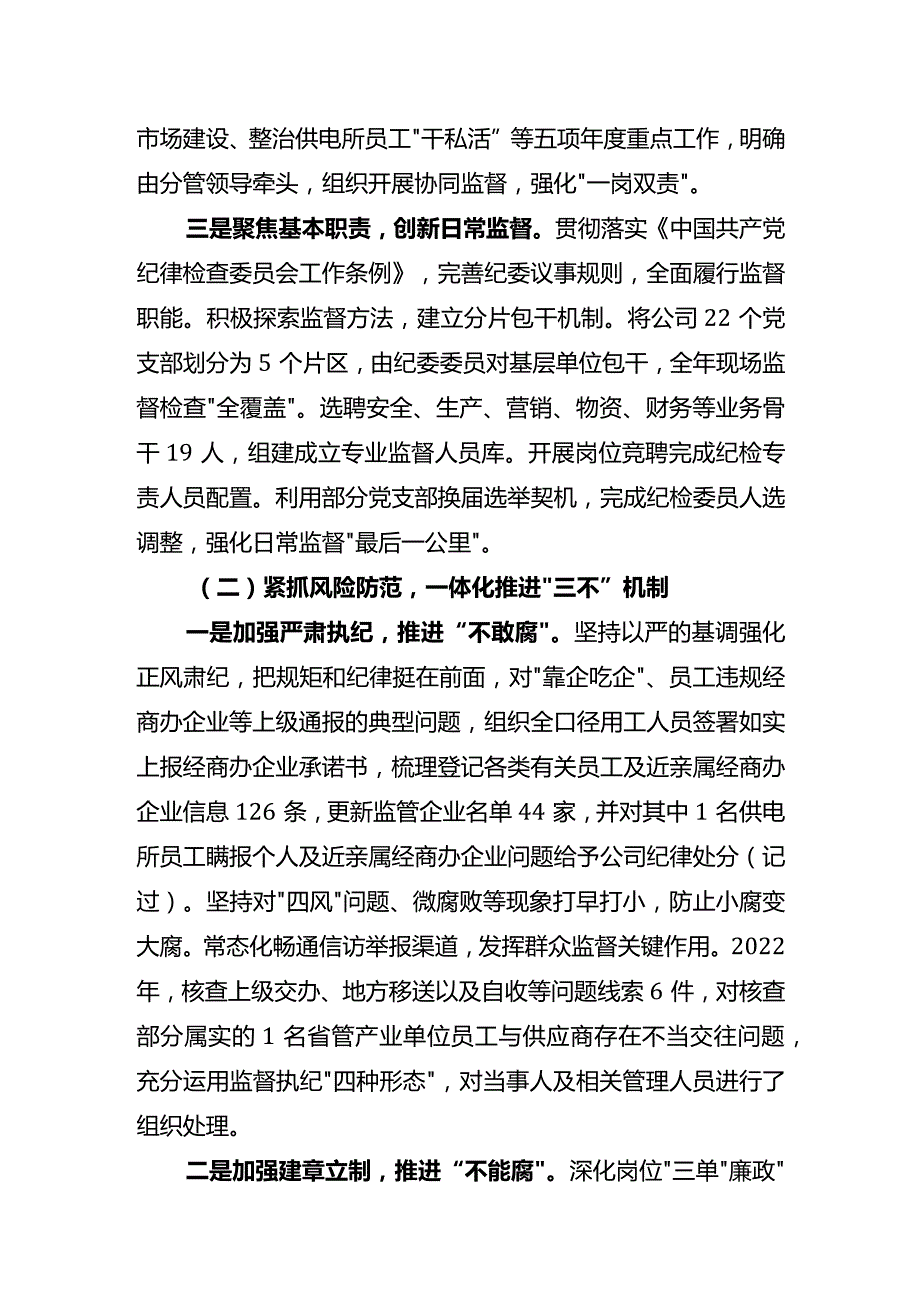 市场建设、整治供电所员工"干私活”等五项年度重点工作，明确由分管领导牵头，组织开展协同监督，强化"一岗双责"。

三是聚焦基本职责，创新日常监督。贯彻落实《中国共产党纪律检查委员会工作条例》，完善纪委议事规则，全面履行监督职能。积极探索监督方法，建立分片包干机制。将公司 22 个党支部划分为 5 个片区，由纪委委员对基层单位包干，全年现场监督检查"全覆盖"。选聘安全、生产、营销、物资、财务等业务骨干 19 人，组建成立专业监督人员库。开展岗位竞聘完成纪检专责人员配置。利用部分党支部换届选举契机，完成纪检委员人选调整，强化日常监督"最后一公里"。

（二）紧抓风险防范，一体化推进"三不”机制

一是加强严肃执纪，推进“不敢腐"。坚持以严的基调强化正风肃纪，把规矩和纪律挺在前面，对"靠企吃企"、员工违规经商办企业等上级通报的典型问题，组织全口径用工人员签署如实上报经商办企业承诺书，梳理登记各类有关员工及近亲属经商办企业信息 126 条，更新监管企业名单 44 家，并对其中 1 名供电所员工瞒报个人及近亲属经商办企业问题给予公司纪律处分（记过）。坚持对"四风"问题、微腐败等现象打早打小，防止小腐变大腐。常态化畅通信访举报渠道，发挥群众监督关键作用。2022 年，核查上级交办、地方移送以及自收等问题线索 6 件，对核查部分属实的 1 名省管产业单位员工与供应商存在不当交往问题，充分运用监督执纪"四种形态"，对当事人及相关管理人员进行了组织处理。

二是加强建章立制，推进“不能腐"。深化岗位"三单"廉政"